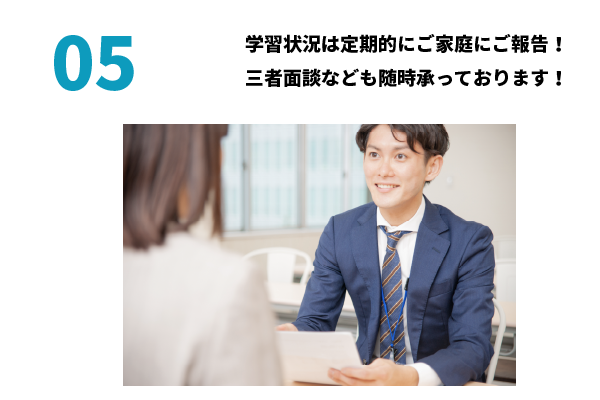 05

学習状況は定期的にご家庭にご報告！
三者面談なども随時承っております！